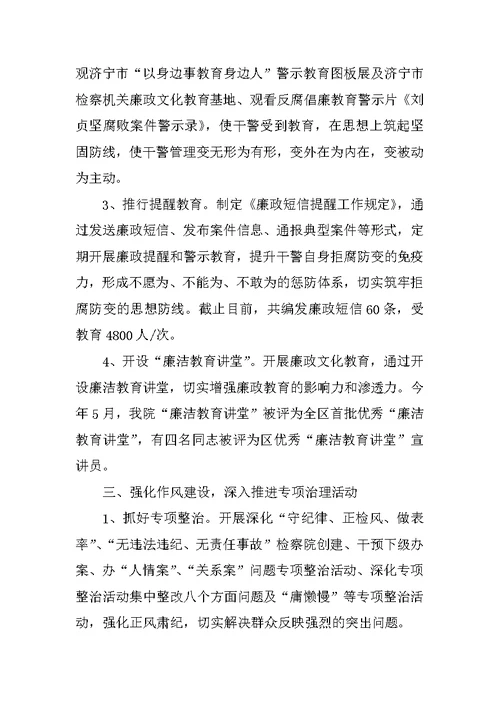 观济宁市“以身边事教育身边人”警示教育图板展及济宁市检察机关廉政文化教育基地、观看反腐倡廉教育警示片《刘贞坚腐败案件警示录》，使干警受到教育，在思想上筑起坚固防线，使干警管理变无形为有形，变外在为内在，变被动为主动。

3、推行提醒教育。制定《廉政短信提醒工作规定》，通过发送廉政短信、发布案件信息、通报典型案件等形式，定期开展廉政提醒和警示教育，提升干警自身拒腐防变的免疫力，形成不愿为、不能为、不敢为的惩防体系，切实筑牢拒腐防变的思想防线。截止目前，共编发廉政短信60条，受教育4800人/次。

4、开设“廉洁教育讲堂”。开展廉政文化教育，通过开设廉洁教育讲堂，切实增强廉政教育的影响力和渗透力。今年5月，我院“廉洁教育讲堂”被评为全区首批优秀“廉洁教育讲堂”，有四名同志被评为区优秀“廉洁教育讲堂”宣讲员。

三、强化作风建设，深入推进专项治理活动

1、抓好专项整治。开展深化“守纪律、正检风、做表率”、“无违法违纪、无责任事故”检察院创建、干预下级办案、办“人情案”、“关系案”问题专项整治活动、深化专项整治活动集中整改八个方面问题及“庸懒慢”等专项整治活动，强化正风肃纪，切实解决群众反映强烈的突出问题。